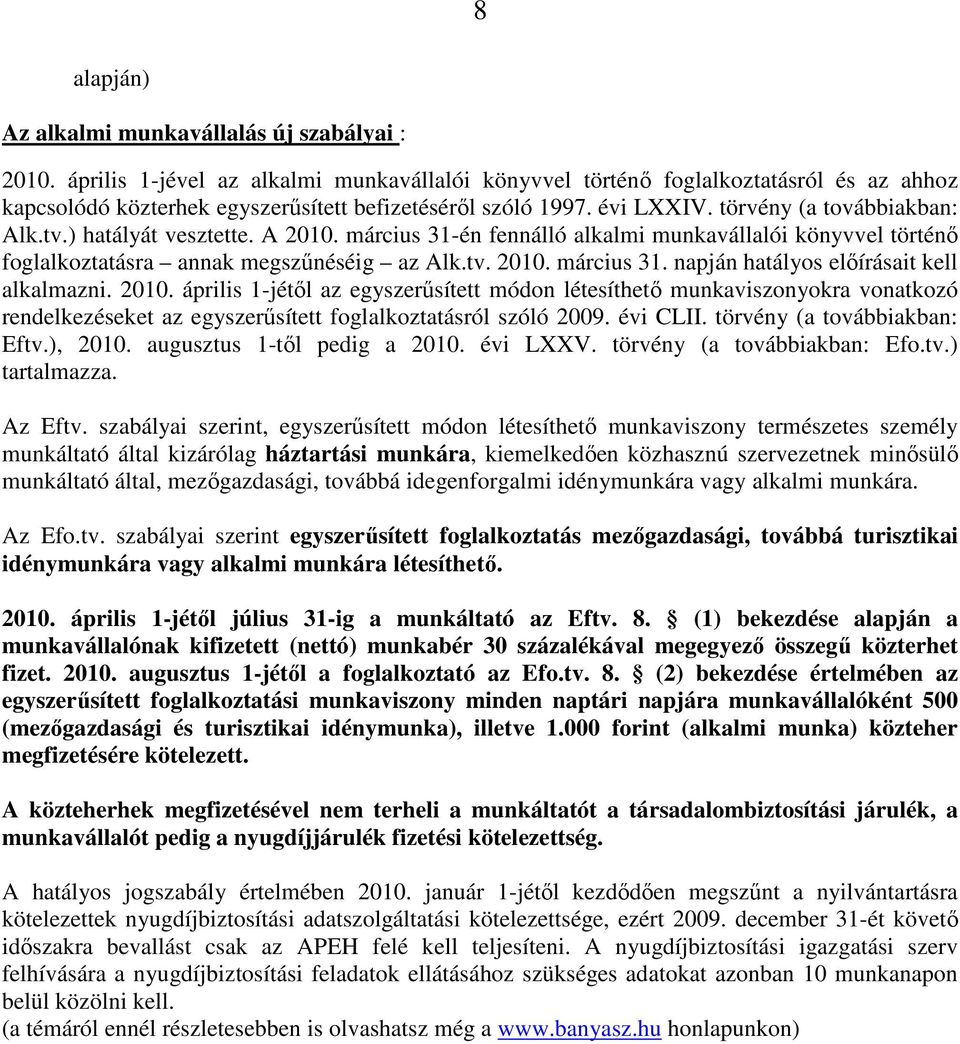 8

alapján)

Az alkalmi munkavállalás új szabályai :

2010. április 1-jével az alkalmi munkavállalói könyvvel történő foglalkoztatásról és az ahhoz kapcsolódó közterhek egyszerűsített befizetéséről szóló 1997. évi LXXIV. törvény (a továbbiakban: Alk.tv.) hatályát vesztette. A 2010. március 31-én fennálló alkalmi munkavállalói könyvvel történő foglalkoztatásra – annak megszűnéséig – az Alk.tv. 2010. március 31. napján hatályos előírásait kell alkalmazni. 2010. április 1-jétől az egyszerűsített módon létesíthető munkaviszonyokra vonatkozó rendelkezéseket az egyszerűsített foglalkoztatásról szóló 2009. évi CLII. törvény (a továbbiakban: Eftv.), 2010. augusztus 1-től pedig a 2010. évi LXXV. törvény (a továbbiakban: Efo.tv.) tartalmazza.

Az Eftv. szabályai szerint, egyszerűsített módon létesíthető munkaviszony természetes személy munkáltató által kizárólag háztartási munkára, kiemelkedően közhasznú szervezetnek minősülő munkáltató által, mezőgazdasági, továbbá idegenforgalmi idénymunkára vagy alkalmi munkára.

Az Efo.tv. szabályai szerint egyszerűsített foglalkoztatás mezőgazdasági, továbbá turisztikai idénymunkára vagy alkalmi munkára létesíthető.

2010. április 1-jétől július 31-ig a munkáltató az Eftv. 8. § (1) bekezdése alapján a munkavállalónak kifizetett (nettó) munkabér 30 százalékával megegyező összegű közterhet fizet. 2010. augusztus 1-jétől a foglalkoztató az Efo.tv. 8. § (2) bekezdése értelmében az egyszerűsített foglalkoztatási munkaviszony minden naptári napjára munkavállalóként 500 (mezőgazdasági és turisztikai idénymunka), illetve 1.000 forint (alkalmi munka) közteher megfizetésére kötelezett.

A közteherhek megfizetésével nem terheli a munkáltatót a társadalombiztosítási járulék, a munkavállalót pedig a nyugdíjjárulék fizetési kötelezettség.

A hatályos jogszabály értelmében 2010. január 1-jétől kezdődően megszűnt a nyilvántartásra kötelezettek nyugdíjbiztosítási adatszolgáltatási kötelezettsége, ezért 2009. december 31-ét követő időszakra bevallást csak az APEH felé kell teljesíteni. A nyugdíjbiztosítási igazgatási szerv felhívására a nyugdíjbiztosítási feladatok ellátásához szükséges adatokat azonban 10 munkanapon belül közölni kell.
(a témáról ennél részletesebben is olvashatsz még a www.banyasz.hu honlapunkon)